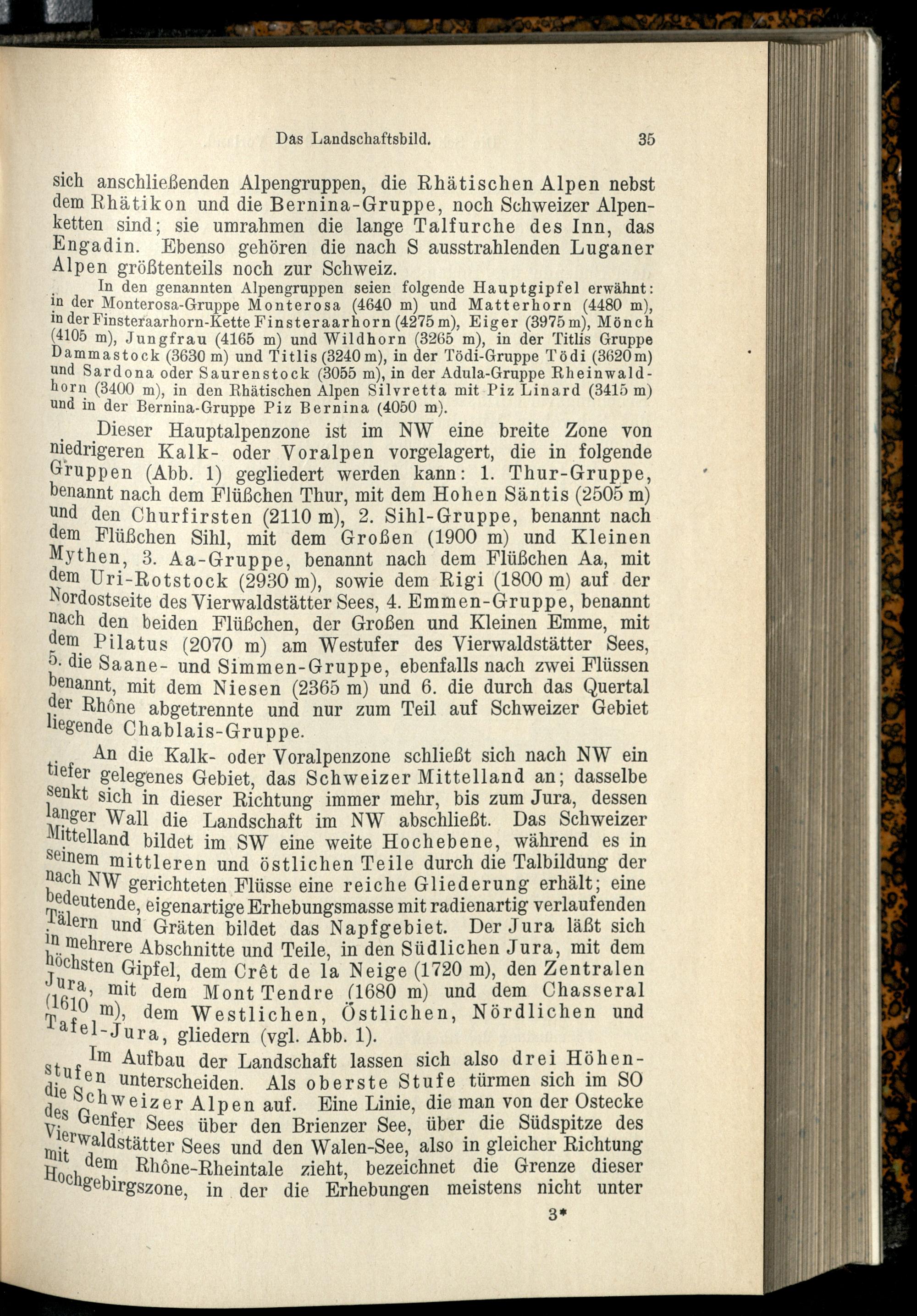 Das Landschaftsbild. 35

sich anschließenden Alpengruppen, die Rhätischen Alpen nebst dem Rhätikon und die Bernina-Gruppe, noch Schweizer Alpenketten sind; sie umrahmen die lange Talfurche des Inn, das Engadin. Ebenso gehören die nach S ausstrahlenden Luganer Alpen größtenteils noch zur Schweiz.

In den genannten Alpengruppen seien folgende Hauptgipfel erwähnt: in der Monterosa-Gruppe Monterosa (4640 m) und Matterhorn (4480 m), in der Finsteraarhorn-Kette Finsteraarhorn (4275 m), Eiger (3975 m), Mönch (4105 m), Jungfrau (4165 m) und Wildhorn (3265 m), in der Titlis Gruppe Dammastock (3630 m) und Titlis (3240 m), in der Tödi-Gruppe Tödi (3620 m) und Sardona oder Saurenstock (3055 m), in der Adula-Gruppe Rheinwaldhorn (3400 m), in den Rhätischen Alpen Silvretta mit Piz Linard (3415 m) und in der Bernina-Gruppe Piz Bernina (4050 m).

Dieser Hauptalpenzone ist im NW eine breite Zone von niedrigeren Kalk- oder Voralpen vorgelagert, die in folgende Gruppen (Abb. 1) gegliedert werden kann: 1. Thur-Gruppe, benannt nach dem Flüßchen Thur, mit dem Hohen Säntis (2505 m) und den Churfirsten (2110 m), 2. Sihl-Gruppe, benannt nach dem Flüßchen Sihl, mit dem Großen (1900 m) und Kleinen Mythen, 3. Aa-Gruppe, benannt nach dem Flüßchen Aa, mit dem Uri-Rotstock (2930 m), sowie dem Rigi (1800 m) auf der Nordostseite des Vierwaldstätter Sees, 4. Emmen-Gruppe, benannt nach den beiden Flüßchen, der Großen und Kleinen Emme, mit dem Pilatus (2070 m) am Westufer des Vierwaldstätter Sees, 5. die Saane- und Simmen-Gruppe, ebenfalls nach zwei Flüssen benannt, mit dem Niesen (2365 m) und 6. die durch das Quertal der Rhône abgetrennte und nur zum Teil auf Schweizer Gebiet liegende Chablais-Gruppe.

An die Kalk- oder Voralpenzone schließt sich nach NW ein tiefer gelegenes Gebiet, das Schweizer Mittelland an; dasselbe senkt sich in dieser Richtung immer mehr, bis zum Jura, dessen langer Wall die Landschaft im NW abschließt. Das Schweizer Mittelland bildet im SW eine weite Hochebene, während es in seinem mittleren und östlichen Teile durch die Talbildung der nach NW gerichteten Flüsse eine reiche Gliederung erhält; eine bedeutende, eigenartige Erhebungsmasse mit radienartig verlaufenden Tälern und Gräten bildet das Napfgebiet. Der Jura läßt sich in mehrere Abschnitte und Teile, in den Südlichen Jura, mit dem höchsten Gipfel, dem Crêt de la Neige (1720 m), den Zentralen Jura, mit dem Mont Tendre (1680 m) und dem Chasseral (1610 m), dem Westlichen, Östlichen, Nördlichen und Tafel-Jura, gliedern (vgl. Abb. 1).

Im Aufbau der Landschaft lassen sich also drei Höhenstufen unterscheiden. Als oberste Stufe türmen sich im SO die Schweizer Alpen auf. Eine Linie, die man von der Ostecke des Genfer Sees über den Brienzer See, über die Südspitze des Vierwaldstätter Sees und den Walen-See, also in gleicher Richtung mit dem Rhône-Rheintale zieht, bezeichnet die Grenze dieser Hochgebirgszone, in der die Erhebungen meistens nicht unter

3*